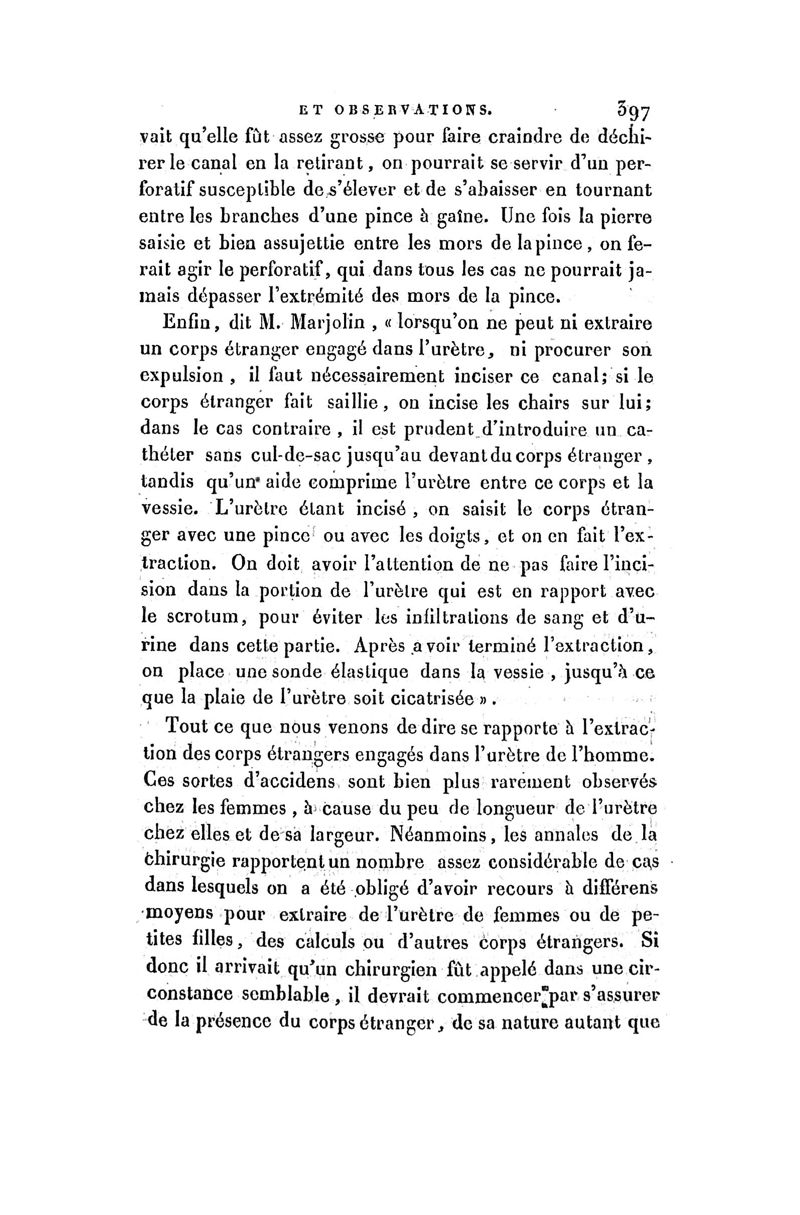 ET OBSERVATIONS. 397

vait qu'elle fût assez grosse pour faire craindre de déchirer le canal en la retirant, on pourrait se servir d'un perforatif susceptible de s'élever et de s'abaisser en tournant entre les branches d'une pince à gaîne. Une fois la pierre saisie et bien assujettie entre les mors de la pince, on ferait agir le perforatif, qui dans tous les cas ne pourrait jamais dépasser l'extrémité des mors de la pince.

Enfin, dit M. Marjolin, « lorsqu'on ne peut ni extraire un corps étranger engagé dans l'urètre, ni procurer son expulsion, il faut nécessairement inciser ce canal; si le corps étranger fait saillie, on incise les chairs sur lui; dans le cas contraire, il est prudent d'introduire un cathéter sans cul-de-sac jusqu'au devant du corps étranger, tandis qu'un aide comprime l'urètre entre ce corps et la vessie. L'urètre étant incisé, on saisit le corps étranger avec une pince ou avec les doigts, et on en fait l'extraction. On doit avoir l'attention de ne pas faire l'incision dans la portion de l'urètre qui est en rapport avec le scrotum, pour éviter les infiltrations de sang et d'urine dans cette partie. Après avoir terminé l'extraction, on place une sonde élastique dans la vessie, jusqu'à ce que la plaie de l'urètre soit cicatrisée ».

Tout ce que nous venons de dire se rapporte à l'extraction des corps étrangers engagés dans l'urètre de l'homme. Ces sortes d'accidens sont bien plus rarement observés chez les femmes, à cause du peu de longueur de l'urètre chez elles et de sa largeur. Néanmoins, les annales de la chirurgie rapportent un nombre assez considérable de cas dans lesquels on a été obligé d'avoir recours à différens moyens pour extraire de l'urètre de femmes ou de petites filles, des calculs ou d'autres corps étrangers. Si donc il arrivait qu'un chirurgien fût appelé dans une circonstance semblable, il devrait commencer par s'assurer de la présence du corps étranger, de sa nature autant que